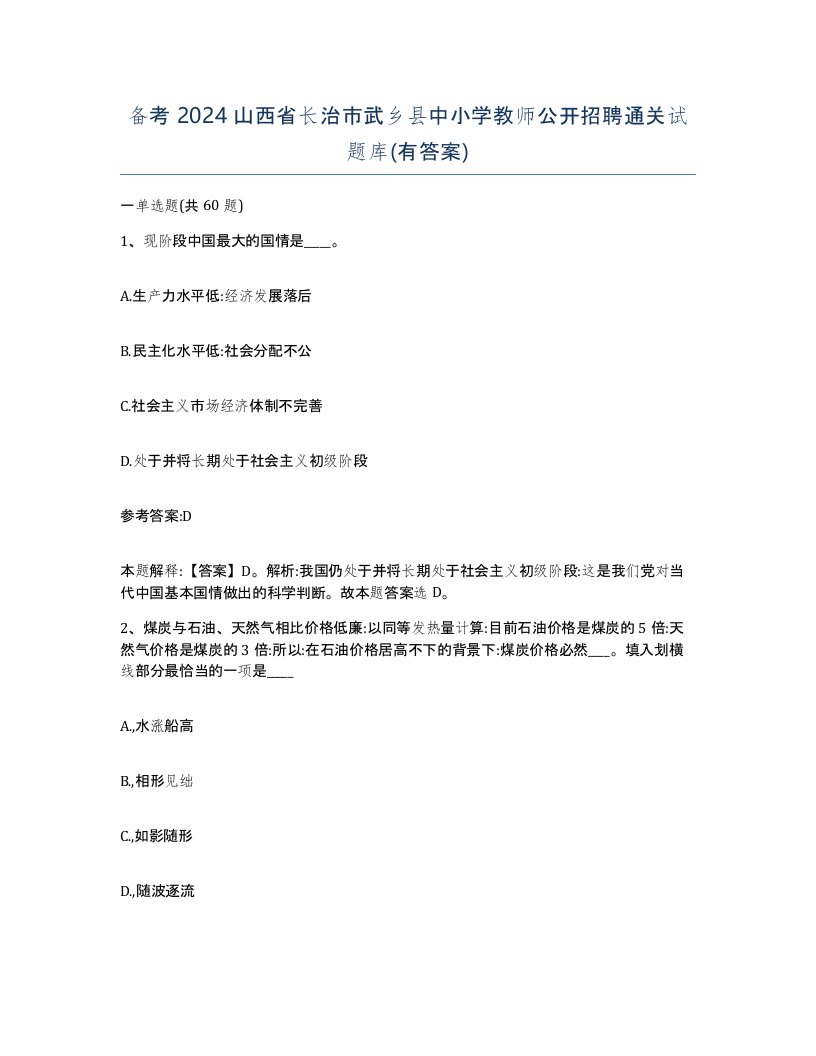 备考 2024 山西省长治市武乡县中小学教师公开招聘通关试题库(有答案)

一单选题(共 60 题)

1、现阶段中国最大的国情是____。

A.生产力水平低:经济发展落后

B.民主化水平低:社会分配不公

C.社会主义市场经济体制不完善

D.处于并将长期处于社会主义初级阶段

参考答案:D

本题解释:【答案】D。解析:我国仍处于并将长期处于社会主义初级阶段:这是我们党对当代中国基本国情做出的科学判断。故本题答案选 D。

2、煤炭与石油、天然气相比价格低廉:以同等发热量计算:目前石油价格是煤炭的 5 倍:天然气价格是煤炭的 3 倍:所以:在石油价格居高不下的背景下:煤炭价格必然___。填入划横线部分最恰当的一项是____

A.,水涨船高

B.,相形见绌

C.,如影随形

D.,随波逐流